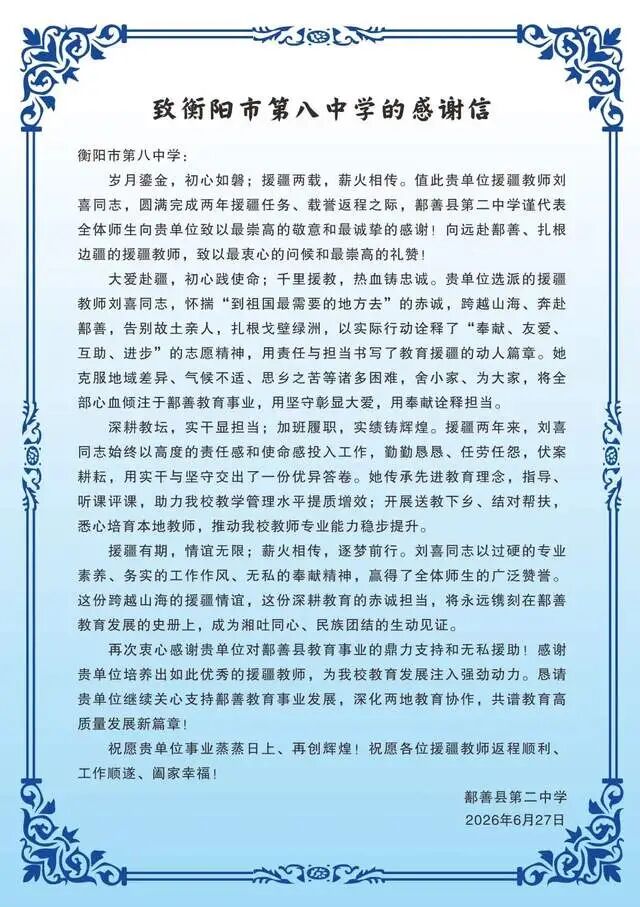 致衡阳市第八中学的感谢信

衡阳市第八中学：

岁月鎏金，初心如磐；援疆两载，薪火相传。值此贵单位援疆教师刘喜同志，圆满完成两年援疆任务、载誉返程之际，鄯善县第二中学谨代表全体师生向贵单位致以最崇高的敬意和最诚挚的感谢！向远赴鄯善、扎根边疆的援疆教师，致以最衷心的问候和最崇高的礼赞！

大爱赴疆，初心践使命；千里援教，热血铸忠诚。贵单位选派的援疆教师刘喜同志，怀揣“到祖国最需要的地方去”的赤诚，跨越山海、奔赴鄯善，告别故土亲人，扎根戈壁绿洲，以实际行动诠释了“奉献、友爱、互助、进步”的志愿精神，用责任与担当书写了教育援疆的动人篇章。她克服地域差异、气候不适、思乡之苦等诸多困难，舍小家、为大家，将全部心血倾注于鄯善教育事业，用坚守彰显大爱，用奉献诠释担当。

深耕教坛，实干显担当；加班履职，实绩铸辉煌。援疆两年来，刘喜同志始终以高度的责任感和使命感投入工作，勤勤恳恳、任劳任怨，伏案耕耘，用实干与坚守交出了一份优异答卷。她传承先进教育理念，指导、听课评课，助力我校教学管理水平提质增效；开展送教下乡、结对帮扶，悉心培育本地教师，推动我校教师专业能力稳步提升。

援疆有期，情谊无限；薪火相传，逐梦前行。刘喜同志以过硬的专业素养、务实的工作作风、无私的奉献精神，赢得了全体师生的广泛赞誉。这份跨越山海的援疆情谊，这份深耕教育的赤诚担当，将永远镌刻在鄯善教育发展的史册上，成为湘吐同心、民族团结的生动见证。

再次衷心感谢贵单位对鄯善县教育事业的鼎力支持和无私援助！感谢贵单位培养出如此优秀的援疆教师，为我校教育发展注入强劲动力。恳请贵单位继续关心支持鄯善教育事业发展，深化两地教育协作，共谱教育高质量发展新篇章！

祝愿贵单位事业蒸蒸日上、再创辉煌！祝愿各位援疆教师返程顺利、工作顺遂、阖家幸福！

鄯善县第二中学
2026年6月27日